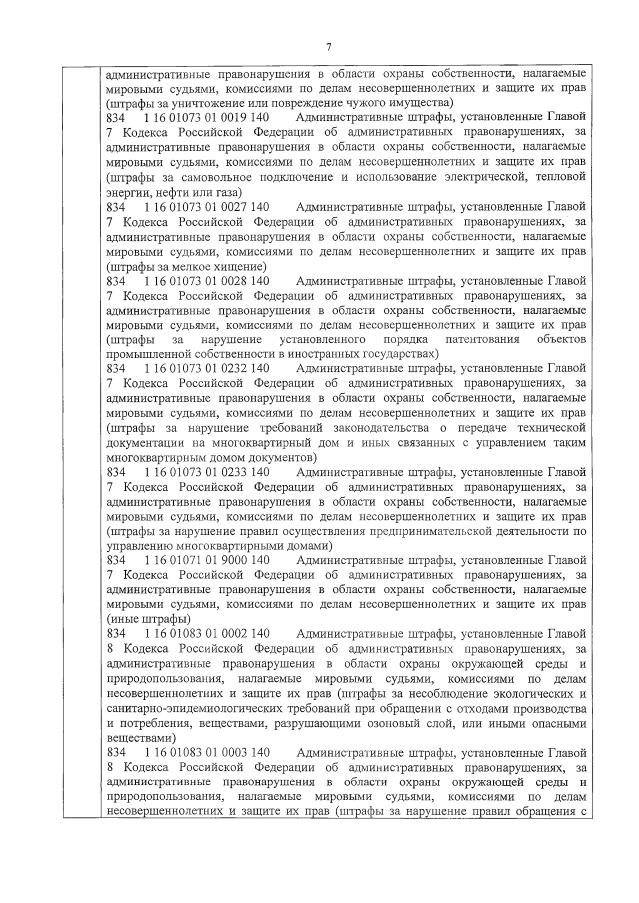 7

административные правонарушения в области охраны собственности, налагаемые мировыми судьями, комиссиями по делам несовершеннолетних и защите их прав (штрафы за уничтожение или повреждение чужого имущества)

834 1 16 01073 01 0019 140 Административные штрафы, установленные Главой 7 Кодекса Российской Федерации об административных правонарушениях, за административные правонарушения в области охраны собственности, налагаемые мировыми судьями, комиссиями по делам несовершеннолетних и защите их прав (штрафы за самовольное подключение и использование электрической, тепловой энергии, нефти или газа)

834 1 16 01073 01 0027 140 Административные штрафы, установленные Главой 7 Кодекса Российской Федерации об административных правонарушениях, за административные правонарушения в области охраны собственности, налагаемые мировыми судьями, комиссиями по делам несовершеннолетних и защите их прав (штрафы за мелкое хищение)

834 1 16 01073 01 0028 140 Административные штрафы, установленные Главой 7 Кодекса Российской Федерации об административных правонарушениях, за административные правонарушения в области охраны собственности, налагаемые мировыми судьями, комиссиями по делам несовершеннолетних и защите их прав (штрафы за нарушение установленного порядка патентования объектов промышленной собственности в иностранных государствах)

834 1 16 01073 01 0232 140 Административные штрафы, установленные Главой 7 Кодекса Российской Федерации об административных правонарушениях, за административные правонарушения в области охраны собственности, налагаемые мировыми судьями, комиссиями по делам несовершеннолетних и защите их прав (штрафы за нарушение требований законодательства о передаче технической документации на многоквартирный дом и иных связанных с управлением таким многоквартирным домом документов)

834 1 16 01073 01 0233 140 Административные штрафы, установленные Главой 7 Кодекса Российской Федерации об административных правонарушениях, за административные правонарушения в области охраны собственности, налагаемые мировыми судьями, комиссиями по делам несовершеннолетних и защите их прав (штрафы за нарушение правил осуществления предпринимательской деятельности по управлению многоквартирными домами)

834 1 16 01071 01 9000 140 Административные штрафы, установленные Главой 7 Кодекса Российской Федерации об административных правонарушениях, за административные правонарушения в области охраны собственности, налагаемые мировыми судьями, комиссиями по делам несовершеннолетних и защите их прав (иные штрафы)

834 1 16 01083 01 0002 140 Административные штрафы, установленные Главой 8 Кодекса Российской Федерации об административных правонарушениях, за административные правонарушения в области охраны окружающей среды и природопользования, налагаемые мировыми судьями, комиссиями по делам несовершеннолетних и защите их прав (штрафы за несоблюдение экологических и санитарно-эпидемиологических требований при обращении с отходами производства и потребления, веществами, разрушающими озоновый слой, или иными опасными веществами)

834 1 16 01083 01 0003 140 Административные штрафы, установленные Главой 8 Кодекса Российской Федерации об административных правонарушениях, за административные правонарушения в области охраны окружающей среды и природопользования, налагаемые мировыми судьями, комиссиями по делам несовершеннолетних и защите их прав (штрафы за нарушение правил обращения с